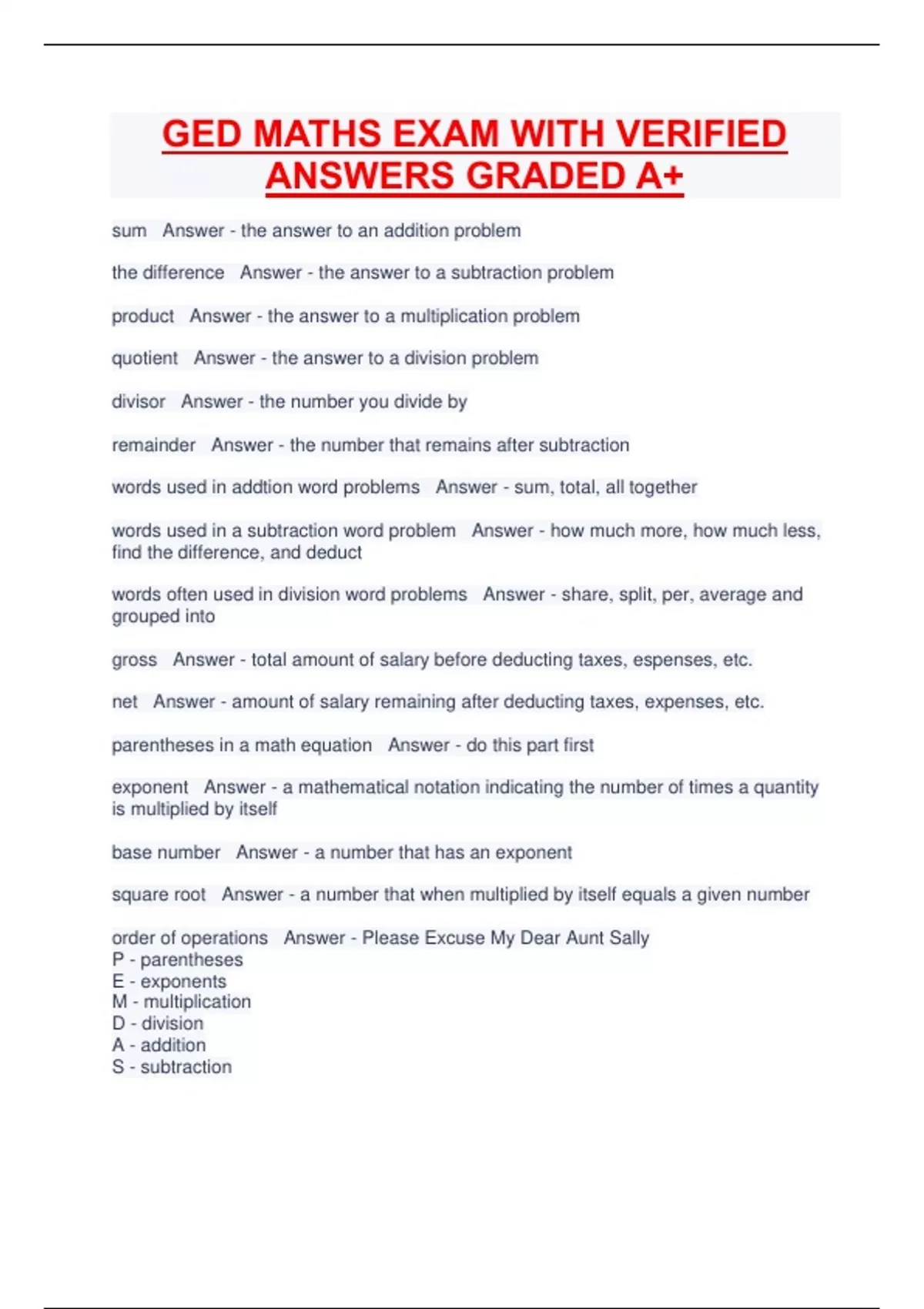 GED MATHS EXAM WITH VERIFIED ANSWERS GRADED A+

sum Answer - the answer to an addition problem

the difference Answer - the answer to a subtraction problem

product Answer - the answer to a multiplication problem

quotient Answer - the answer to a division problem

divisor Answer - the number you divide by

remainder Answer - the number that remains after subtraction

words used in addtion word problems Answer - sum, total, all together

words used in a subtraction word problem Answer - how much more, how much less, find the difference, and deduct

words often used in division word problems Answer - share, split, per, average and grouped into

gross Answer - total amount of salary before deducting taxes, espenses, etc.

net Answer - amount of salary remaining after deducting taxes, expenses, etc.

parentheses in a math equation Answer - do this part first

exponent Answer - a mathematical notation indicating the number of times a quantity is multiplied by itself

base number Answer - a number that has an exponent

square root Answer - a number that when multiplied by itself equals a given number

order of operations Answer - Please Excuse My Dear Aunt Sally
P - parentheses
E - exponents
M - multiplication
D - division
A - addition
S - subtraction